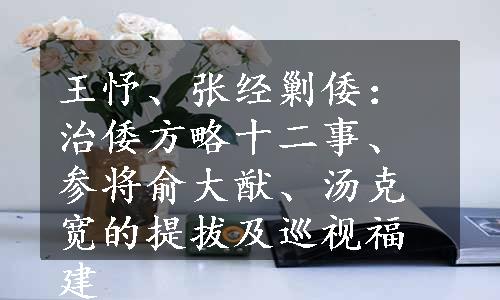 王忬、张经剿倭：治倭方略十二事、参将俞大猷、汤克宽的提拔及巡视福建